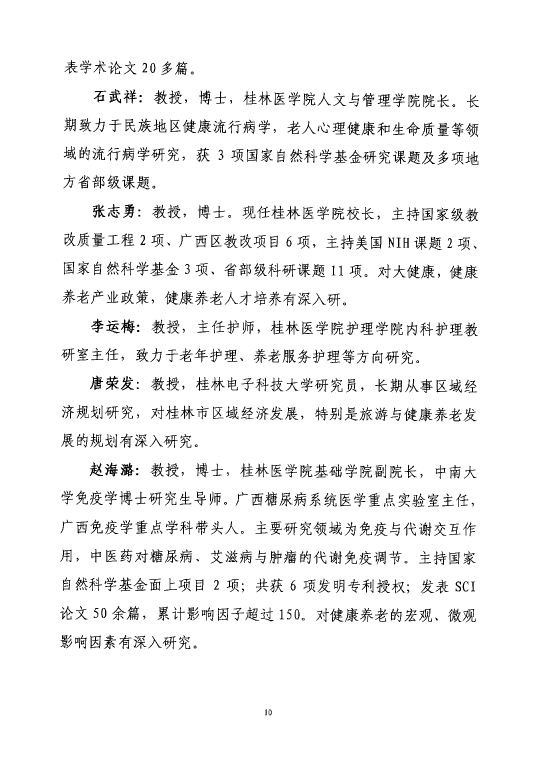 表学术论文 20 多篇。

石武祥：教授，博士，桂林医学院人文与管理学院院长。长期致力于民族地区健康流行病学，老人心理健康和生命质量等领域的流行病学研究，获 3 项国家自然科学基金研究课题及多项地方省部级课题。

张志勇：教授，博士。现任桂林医学院校长，主持国家级教改质量工程 2 项、广西区教改项目 6 项，主持美国 NIH 课题 2 项、国家自然科学基金 3 项、省部级科研课题 11 项。对大健康，健康养老产业政策，健康养老人才培养有深入研。

李运梅：教授，主任护师，桂林医学院护理学院内科护理教研室主任，致力于老年护理、养老服务护理等方向研究。

唐荣发：教授，桂林电子科技大学研究员，长期从事区域经济规划研究，对桂林市区域经济发展，特别是旅游与健康养老发展的规划有深入研究。

赵海潞：教授，博士，桂林医学院基础学院副院长，中南大学免疫学博士研究生导师。广西糖尿病系统医学重点实验室主任，广西免疫学重点学科带头人。主要研究领域为免疫与代谢交互作用，中医药对糖尿病、艾滋病与肿瘤的代谢免疫调节。主持国家自然科学基金面上项目 2 项；共获 6 项发明专利授权；发表 SCI 论文 50 余篇，累计影响因子超过 150。对健康养老的宏观、微观影响因素有深入研究。

10